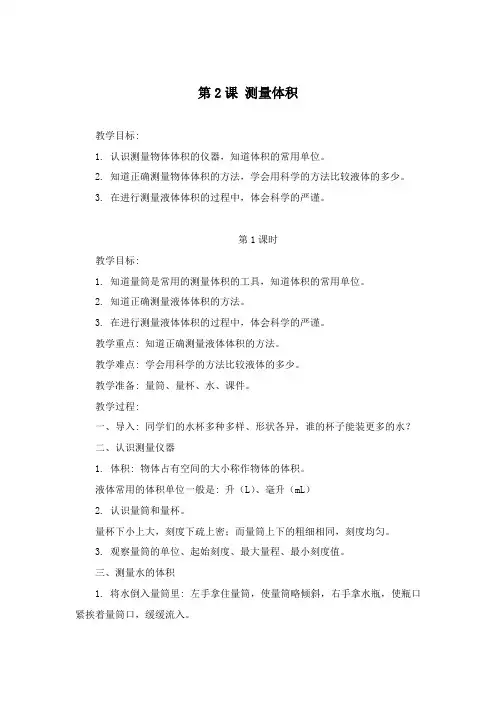 第 2 课 测量体积

教学目标：

1. 认识测量物体体积的仪器，知道体积的常用单位。

2. 知道正确测量物体体积的方法，学会用科学的方法比较液体的多少。

3. 在进行测量液体体积的过程中，体会科学的严谨。

第 1 课时

教学目标：

1. 知道量筒是常用的测量体积的工具，知道体积的常用单位。

2. 知道正确测量液体体积的方法。

3. 在进行测量液体体积的过程中，体会科学的严谨。

教学重点：知道正确测量液体体积的方法。

教学难点：学会用科学的方法比较液体的多少。

教学准备：量筒、量杯、水、课件。

教学过程：

一、导入：同学们的水杯多种多样、形状各异，谁的杯子能装更多的水？

二、认识测量仪器

1. 体积：物体占有空间的大小称作物体的体积。

液体常用的体积单位一般是：升（L）、毫升（mL）

2. 认识量筒和量杯。

量杯下小上大，刻度下疏上密；而量筒上下的粗细相同，刻度均匀。

3. 观察量筒的单位、起始刻度、最大量程、最小刻度值。

三、测量水的体积

1. 将水倒入量筒里：左手拿住量筒，使量筒略倾斜，右手拿水瓶，使瓶口紧挨着量筒口，缓缓流入。